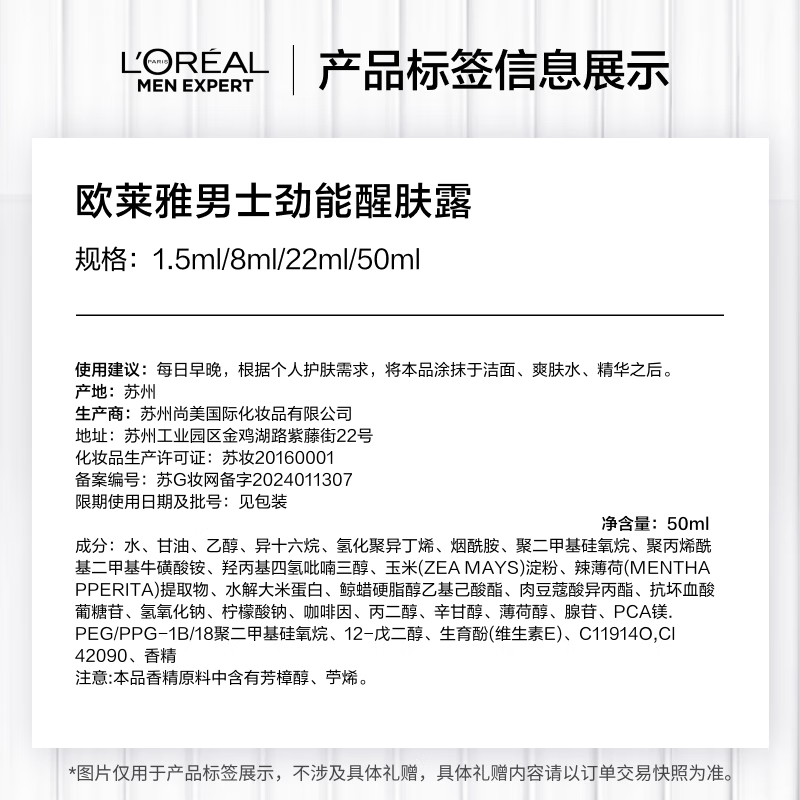 L'ORÉAL PARIS
MEN EXPERT

产品标签信息展示

欧莱雅男士劲能醒肤露

规格：1.5ml/8ml/22ml/50ml

使用建议：每日早晚，根据个人护肤需求，将本品涂抹于洁面、爽肤水、精华之后。
产地：苏州
生产商：苏州尚美国际化妆品有限公司
地址：苏州工业园区金鸡湖路紫藤街22号
化妆品生产许可证：苏妆20160001
备案编号：苏G妆网备字2024011307
限期使用日期及批号：见包装

净含量：50ml

成分：水、甘油、乙醇、异十六烷、氢化聚异丁烯、烟酰胺、聚二甲基硅氧烷、聚丙烯酰基二甲基牛磺酸铵、羟丙基四氢吡喃三醇、玉米(ZEA MAYS)淀粉、辣薄荷(MENTHA PPERITA)提取物、水解大米蛋白、鲸蜡硬脂醇乙基己酸酯、肉豆蔻酸异丙酯、抗坏血酸葡糖苷、氢氧化钠、柠檬酸钠、咖啡因、丙二醇、辛甘醇、薄荷醇、腺苷、PCA镁. PEG/PPG-1B/18聚二甲基硅氧烷、12-戊二醇、生育酚(维生素E)、C11914O,CI 42090、香精
注意:本品香精原料中含有芳樟醇、苧烯。

*图片仅用于产品标签展示，不涉及具体礼赠，具体礼赠内容请以订单交易快照为准。